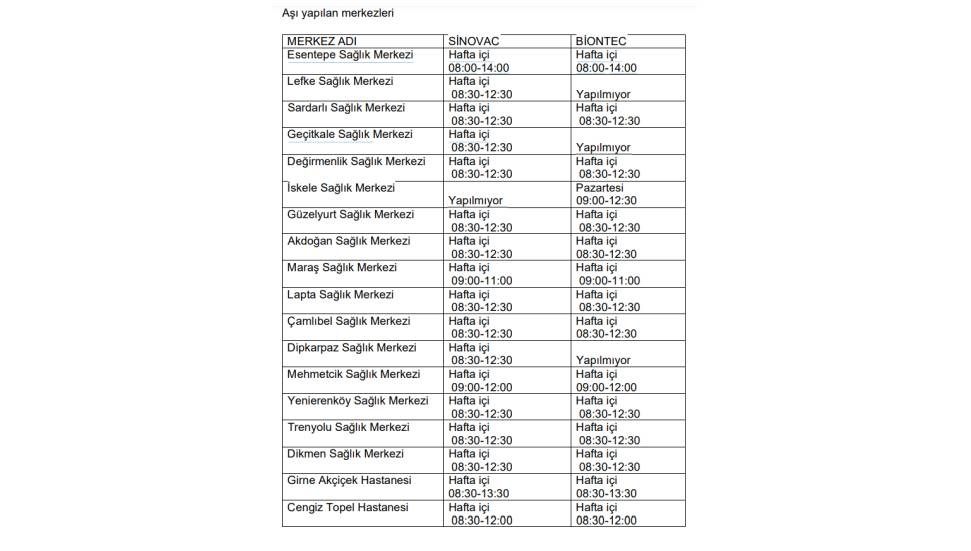 Aşı yapılan merkezleri

| MERKEZ ADI | SİNOVAC | BİONTEC |
|---|---|---|
| Esentepe Sağlık Merkezi | Hafta içi 08:00-14:00 | Hafta içi 08:00-14:00 |
| Lefke Sağlık Merkezi | Hafta içi 08:30-12:30 | Yapılmıyor |
| Sardarlı Sağlık Merkezi | Hafta içi 08:30-12:30 | Hafta içi 08:30-12:30 |
| Geçitkale Sağlık Merkezi | Hafta içi 08:30-12:30 | Yapılmıyor |
| Değirmenlik Sağlık Merkezi | Hafta içi 08:30-12:30 | Hafta içi 08:30-12:30 |
| İskele Sağlık Merkezi | Yapılmıyor | Pazartesi 09:00-12:30 |
| Güzelyurt Sağlık Merkezi | Hafta içi 08:30-12:30 | Hafta içi 08:30-12:30 |
| Akdoğan Sağlık Merkezi | Hafta içi 08:30-12:30 | Hafta içi 08:30-12:30 |
| Maraş Sağlık Merkezi | Hafta içi 09:00-11:00 | Hafta içi 09:00-11:00 |
| Lapta Sağlık Merkezi | Hafta içi 08:30-12:30 | Hafta içi 08:30-12:30 |
| Çamlıbel Sağlık Merkezi | Hafta içi 08:30-12:30 | Hafta içi 08:30-12:30 |
| Dipkarpaz Sağlık Merkezi | Hafta içi 08:30-12:30 | Yapılmıyor |
| Mehmetcik Sağlık Merkezi | Hafta içi 09:00-12:00 | Hafta içi 09:00-12:00 |
| Yenierenköy Sağlık Merkezi | Hafta içi 08:30-12:30 | Hafta içi 08:30-12:30 |
| Trenyolu Sağlık Merkezi | Hafta içi 08:30-12:30 | Hafta içi 08:30-12:30 |
| Dikmen Sağlık Merkezi | Hafta içi 08:30-12:30 | Hafta içi 08:30-12:30 |
| Girne Akçiçek Hastanesi | Hafta içi 08:30-13:30 | Hafta içi 08:30-13:30 |
| Cengiz Topel Hastanesi | Hafta içi 08:30-12:00 | Hafta içi 08:30-12:00 |